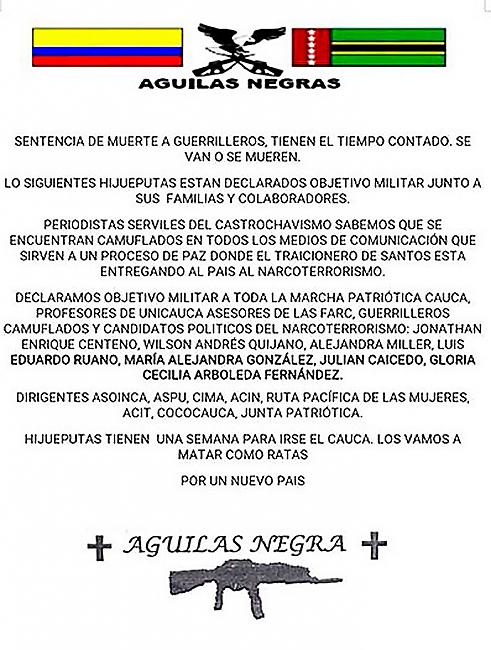 AGUILAS NEGRAS

SENTENCIA DE MUERTE A GUERRILLEROS, TIENEN EL TIEMPO CONTADO. SE VAN O SE MUEREN.

LO SIGUIENTES HIJUEPUTAS ESTAN DECLARADOS OBJETIVO MILITAR JUNTO A SUS FAMILIAS Y COLABORADORES.

PERIODISTAS SERVILES DEL CASTROCHAVISMO SABEMOS QUE SE ENCUENTRAN CAMUFLADOS EN TODOS LOS MEDIOS DE COMUNICACIÓN QUE SIRVEN A UN PROCESO DE PAZ DONDE EL TRAICIONERO DE SANTOS ESTA ENTREGANDO AL PAIS AL NARCOTERRORISMO.

DECLARAMOS OBJETIVO MILITAR A TODA LA MARCHA PATRIÓTICA CAUCA, PROFESORES DE UNICAUCA ASESORES DE LAS FARC, GUERRILLEROS CAMUFLADOS Y CANDIDATOS POLITICOS DEL NARCOTERRORISMO: JONATHAN ENRIQUE CENTENO, WILSON ANDRÉS QUIJANO, ALEJANDRA MILLER, LUIS EDUARDO RUANO, MARÍA ALEJANDRA GONZÁLEZ, JULIAN CAICEDO, GLORIA CECILIA ARBOLEDA FERNÁNDEZ.

DIRIGENTES ASOINCA, ASPU, CIMA, ACIN, RUTA PACÍFICA DE LAS MUJERES, ACIT, COCOCAUCA, JUNTA PATRIÓTICA.

HIJUEPUTAS TIENEN UNA SEMANA PARA IRSE EL CAUCA. LOS VAMOS A MATAR COMO RATAS

POR UN NUEVO PAIS

AGUILAS NEGRA